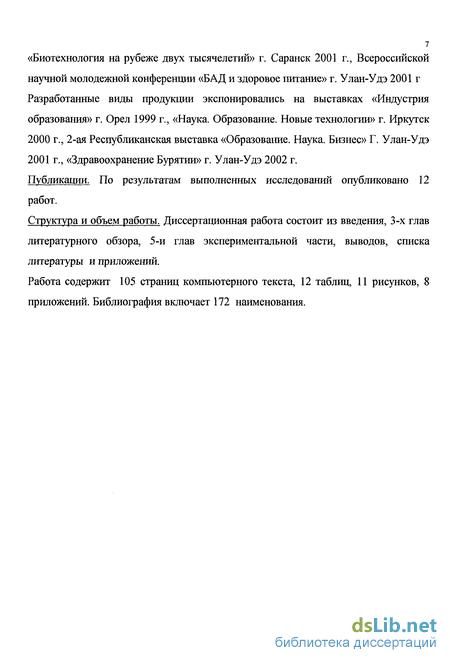 7

«Биотехнология на рубеже двух тысячелетий» г. Саранск 2001 г., Всероссийской научной молодежной конференции «БАД и здоровое питание» г. Улан-Удэ 2001 г

Разработанные виды продукции экспонировались на выставках «Индустрия образования» г. Орел 1999 г., «Наука. Образование. Новые технологии» г. Иркутск 2000 г., 2-ая Республиканская выставка «Образование. Наука. Бизнес» Г. Улан-Удэ 2001 г., «Здравоохранение Бурятии» г. Улан-Удэ 2002 г.

Публикации. По результатам выполненных исследований опубликовано 12 работ.

Структура и объем работы. Диссертационная работа состоит из введения, 3-х глав литературного обзора, 5-и глав экспериментальной части, выводов, списка литературы и приложений.

Работа содержит 105 страниц компьютерного текста, 12 таблиц, 11 рисунков, 8 приложений. Библиография включает 172 наименования.

dsLib.net
библиотека диссертаций